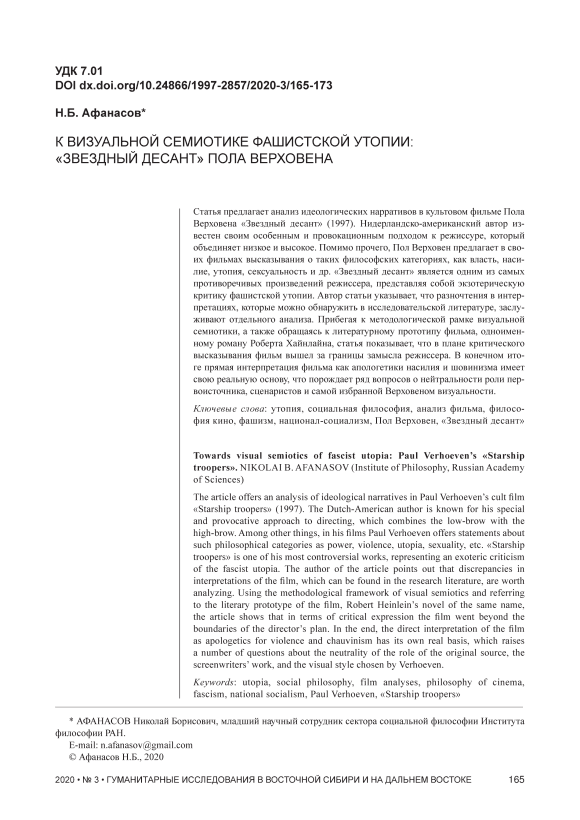 УДК 7.01
DOI dx.doi.org/10.24866/1997-2857/2020-3/165-173

Н.Б. Афанасов*

К ВИЗУАЛЬНОЙ СЕМИОТИКЕ ФАШИСТСКОЙ УТОПИИ: «ЗВЕЗДНЫЙ ДЕСАНТ» ПОЛА ВЕРХОВЕНА

Статья предлагает анализ идеологических нарративов в культовом фильме Пола Верховена «Звездный десант» (1997). Нидерландско-американский автор известен своим особенным и провокационным подходом к режиссуре, который объединяет низкое и высокое. Помимо прочего, Пол Верховен предлагает в своих фильмах высказывания о таких философских категориях, как власть, насилие, утопия, сексуальность и др. «Звездный десант» является одним из самых противоречивых произведений режиссера, представляя собой экзотерическую критику фашистской утопии. Автор статьи указывает, что разночтения в интерпретациях, которые можно обнаружить в исследовательской литературе, заслуживают отдельного анализа. Прибегая к методологической рамке визуальной семиотики, а также обращаясь к литературному прототипу фильма, одноименному роману Роберта Хайнлайна, статья показывает, что в плане критического высказывания фильм вышел за границы замысла режиссера. В конечном итоге прямая интерпретация фильма как апологетики насилия и шовинизма имеет свою реальную основу, что порождает ряд вопросов о нейтральности роли первоисточника, сценаристов и самой избранной Верховеном визуальности.

Ключевые слова: утопия, социальная философия, анализ фильма, философия кино, фашизм, национал-социализм, Пол Верховен, «Звездный десант»

Towards visual semiotics of fascist utopia: Paul Verhoeven's «Starship troopers». NIKOLAI B. AFANASOV (Institute of Philosophy, Russian Academy of Sciences)

The article offers an analysis of ideological narratives in Paul Verhoeven's cult film «Starship troopers» (1997). The Dutch-American author is known for his special and provocative approach to directing, which combines the low-brow with the high-brow. Among other things, in his films Paul Verhoeven offers statements about such philosophical categories as power, violence, utopia, sexuality, etc. «Starship troopers» is one of his most controversial works, representing an exoteric criticism of the fascist utopia. The author of the article points out that discrepancies in interpretations of the film, which can be found in the research literature, are worth analyzing. Using the methodological framework of visual semiotics and referring to the literary prototype of the film, Robert Heinlein's novel of the same name, the article shows that in terms of critical expression the film went beyond the boundaries of the director's plan. In the end, the direct interpretation of the film as apologetics for violence and chauvinism has its own real basis, which raises a number of questions about the neutrality of the role of the original source, the screenwriters' work, and the visual style chosen by Verhoeven.

Keywords: utopia, social philosophy, film analyses, philosophy of cinema, fascism, national socialism, Paul Verhoeven, «Starship troopers»

* АФАНАСОВ Николай Борисович, младший научный сотрудник сектора социальной философии Института философии РАН.
E-mail: n.afanasov@gmail.com
© Афанасов Н.Б., 2020

2020 • № 3 • ГУМАНИТАРНЫЕ ИССЛЕДОВАНИЯ В ВОСТОЧНОЙ СИБИРИ И НА ДАЛЬНЕМ ВОСТОКЕ 165